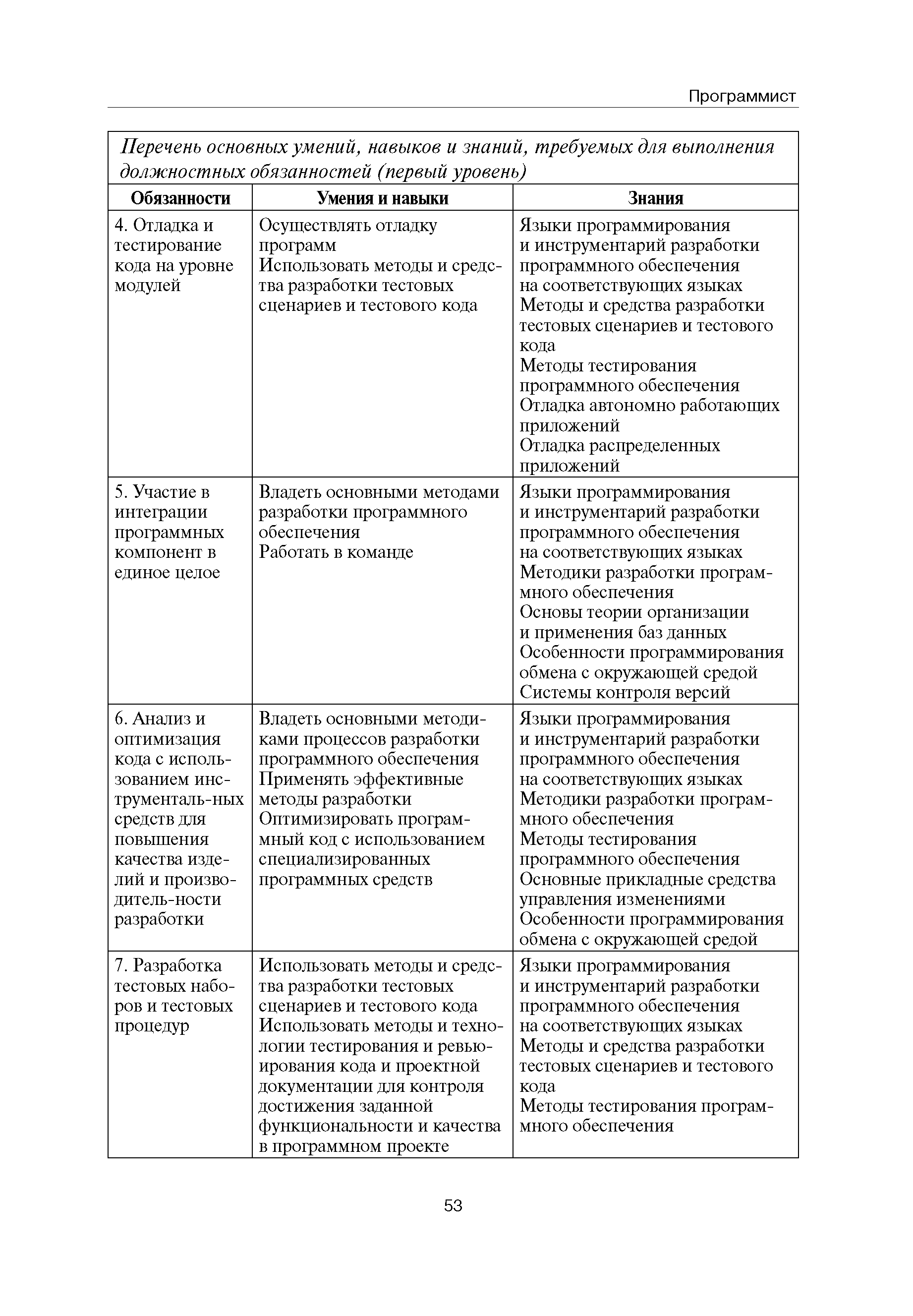 Программист

Перечень основных умений, навыков и знаний, требуемых для выполнения должностных обязанностей (первый уровень)

| Обязанности | Умения и навыки | Знания |
|---|---|---|
| 4. Отладка и тестирование кода на уровне модулей | Осуществлять отладку программ Использовать методы и средства разработки тестовых сценариев и тестового кода | Языки программирования и инструментарий разработки программного обеспечения на соответствующих языках Методы и средства разработки тестовых сценариев и тестового кода Методы тестирования программного обеспечения Отладка автономно работающих приложений Отладка распределенных приложений |
| 5. Участие в интеграции программных компонент в единое целое | Владеть основными методами разработки программного обеспечения Работать в команде | Языки программирования и инструментарий разработки программного обеспечения на соответствующих языках Методики разработки программного обеспечения Основы теории организации и применения баз данных Особенности программирования обмена с окружающей средой Системы контроля версий |
| 6. Анализ и оптимизация кода с использованием инструменталь-ных средств для повышения качества изделий и производитель-ности разработки | Владеть основными методиками процессов разработки программного обеспечения Применять эффективные методы разработки Оптимизировать программный код с использованием специализированных программных средств | Языки программирования и инструментарий разработки программного обеспечения на соответствующих языках Методики разработки программного обеспечения Методы тестирования программного обеспечения Основные прикладные средства управления изменениями Особенности программирования обмена с окружающей средой |
| 7. Разработка тестовых наборов и тестовых процедур | Использовать методы и средства разработки тестовых сценариев и тестового кода Использовать методы и технологии тестирования и ревьюирования кода и проектной документации для контроля достижения заданной функциональности и качества в программном проекте | Языки программирования и инструментарий разработки программного обеспечения на соответствующих языках Методы и средства разработки тестовых сценариев и тестового кода Методы тестирования программного обеспечения |

53